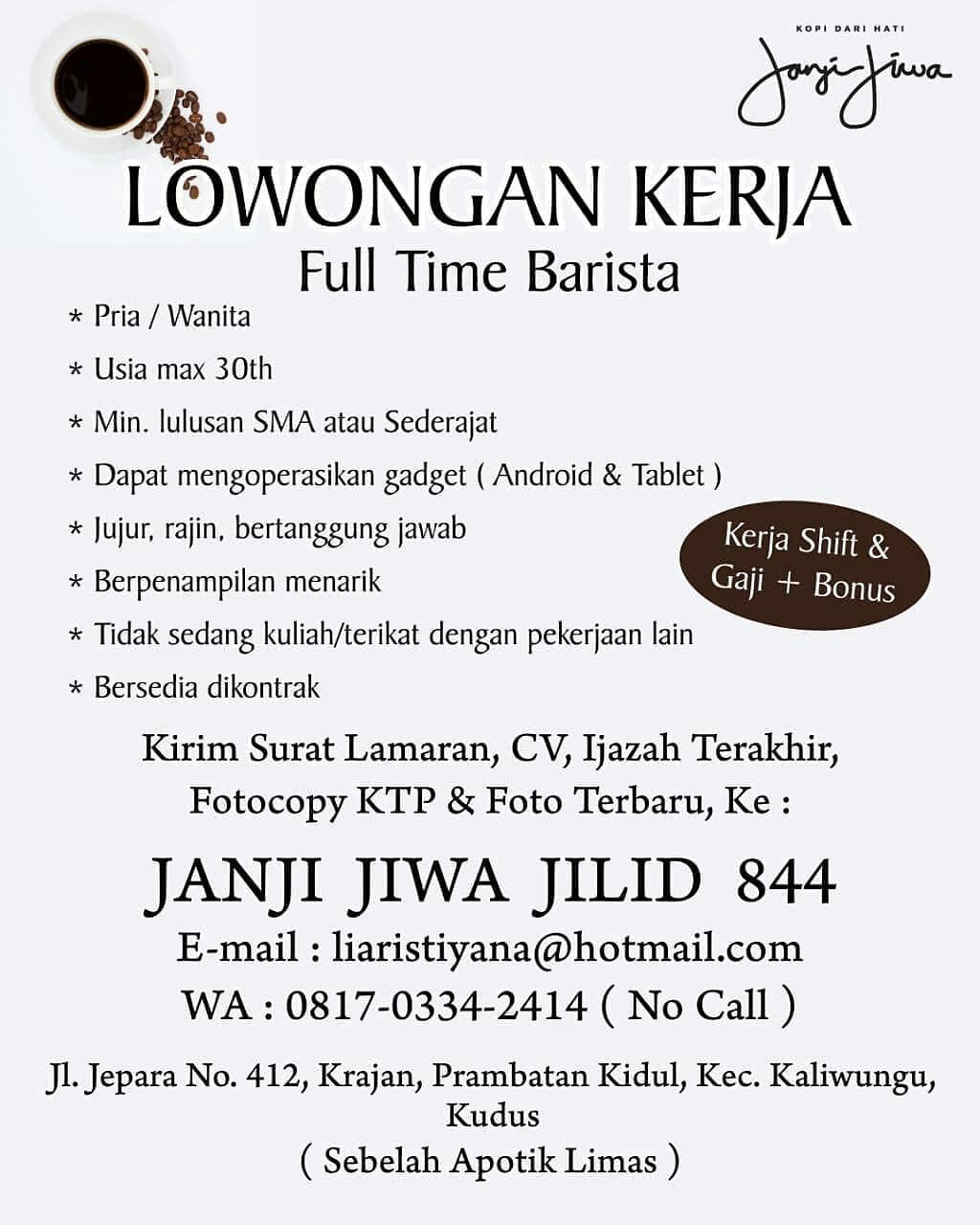 KOPI DARI HATI
Janji Jiwa

LOWONGAN KERJA
Full Time Barista

* Pria / Wanita
* Usia max 30th
* Min. lulusan SMA atau Sederajat
* Dapat mengoperasikan gadget ( Android & Tablet )
* Jujur, rajin, bertanggung jawab
* Berpenampilan menarik
* Tidak sedang kuliah/terikat dengan pekerjaan lain
* Bersedia dikontrak

Kerja Shift & Gaji + Bonus

Kirim Surat Lamaran, CV, Ijazah Terakhir, Fotocopy KTP & Foto Terbaru, Ke :

JANJI JIWA JILID 844
E-mail : liaristiyana@hotmail.com
WA : 0817-0334-2414 ( No Call )

Jl. Jepara No. 412, Krajan, Prambatan Kidul, Kec. Kaliwungu, Kudus
( Sebelah Apotik Limas )